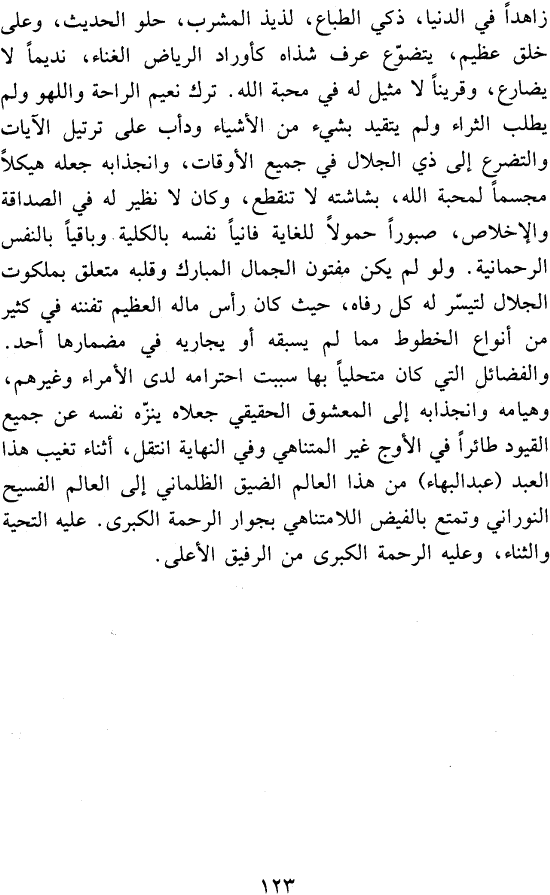 زاهداً في الدنيا، ذكي الطباع، لذيذ المشرب، حلو الحديث، وعلى خلق عظيم، يتضوّع عرف شذاه كأوراد الرياض الغناء، نديماً لا يضارع، وقريناً لا مثيل له في محبة الله. ترك نعيم الراحة واللهو ولم يطلب الثراء ولم يتقيد بشيء من الأشياء ودأب على ترتيل الآيات والتضرع إلى ذي الجلال في جميع الأوقات، وانجذابه جعله هيكلاً مجسماً لمحبة الله، بشاشته لا تنقطع، وكان لا نظير له في الصداقة والإخلاص، صبوراً حمولاً للغاية فانياً نفسه بالكلية وباقياً بالنفس الرحمانية. ولو لم يكن مفتون الجمال المبارك وقلبه متعلق بملكوت الجلال لتيسّر له كل رفاه، حيث كان رأس ماله العظيم تفننه في كثير من أنواع الخطوط مما لم يسبقه أو يجاريه في مضمارها أحد. والفضائل التي كان متحلياً بها سببت احترامه لدى الأمراء وغيرهم، وهيامه وانجذابه إلى المعشوق الحقيقي جعلاه ينزّه نفسه عن جميع القيود طائراً في الأوج غير المتناهي وفي النهاية انتقل، أثناء تغيب هذا العبد (عبدالبهاء) من هذا العالم الضيق الظلماني إلى العالم الفسيح النوراني وتمتع بالفيض اللامتناهي بجوار الرحمة الكبرى. عليه التحية والثناء، وعليه الرحمة الكبرى من الرفيق الأعلى.

١٢٣